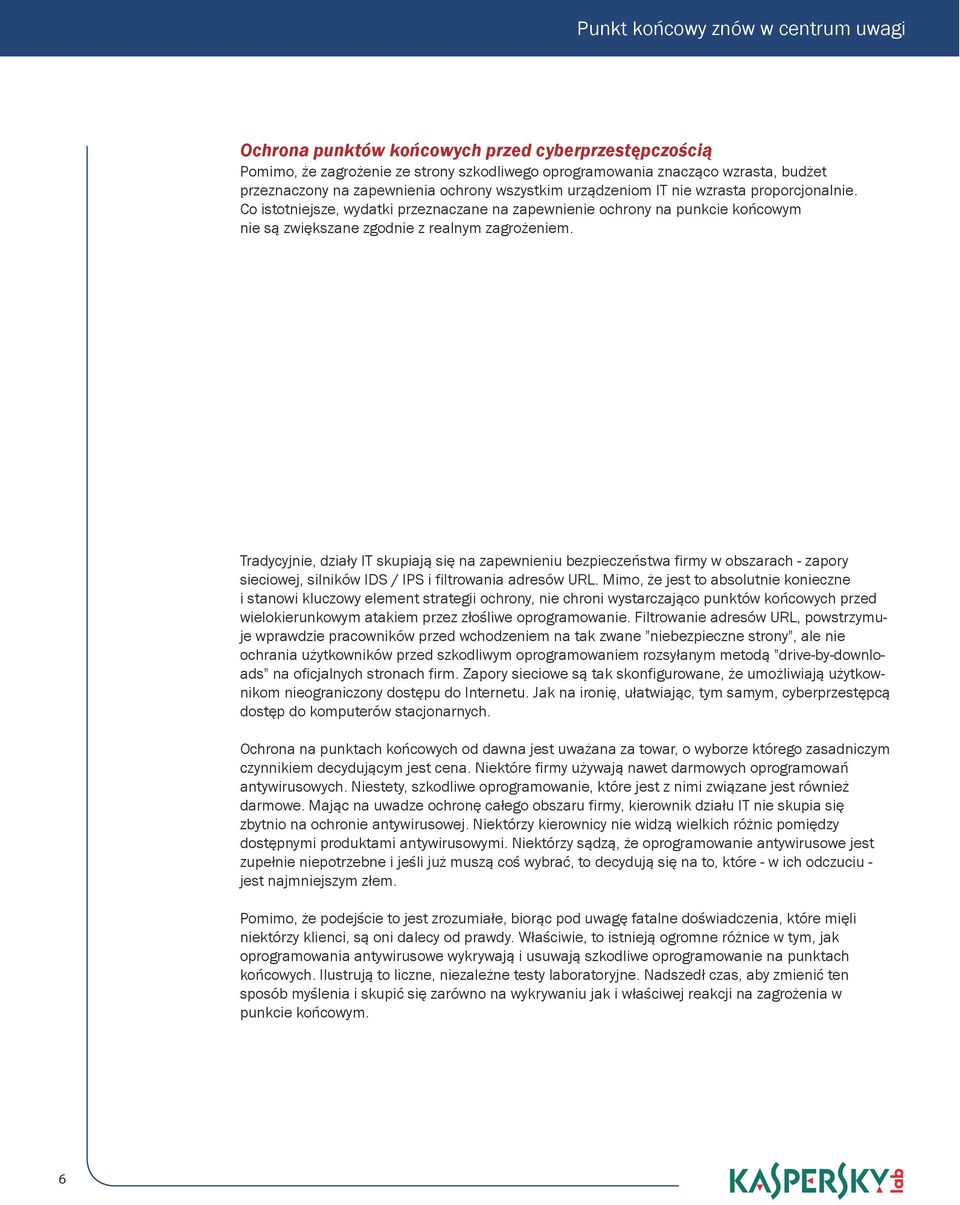 Punkt końcowy znów w centrum uwagi

Ochrona punktów końcowych przed cyberprzestępczością
Pomimo, że zagrożenie ze strony szkodliwego oprogramowania znacząco wzrasta, budżet przeznaczony na zapewnienia ochrony wszystkim urządzeniom IT nie wzrasta proporcjonalnie. Co istotniejsze, wydatki przeznaczane na zapewnienie ochrony na punkcie końcowym nie są zwiększane zgodnie z realnym zagrożeniem.

Tradycyjnie, działy IT skupiają się na zapewnieniu bezpieczeństwa firmy w obszarach - zapory sieciowej, silników IDS / IPS i filtrowania adresów URL. Mimo, że jest to absolutnie konieczne i stanowi kluczowy element strategii ochrony, nie chroni wystarczająco punktów końcowych przed wielokierunkowym atakiem przez złośliwe oprogramowanie. Filtrowanie adresów URL, powstrzymuje wprawdzie pracowników przed wchodzeniem na tak zwane "niebezpieczne strony", ale nie ochrania użytkowników przed szkodliwym oprogramowaniem rozsyłanym metodą "drive-by-downloads" na oficjalnych stronach firm. Zapory sieciowe są tak skonfigurowane, że umożliwiają użytkownikom nieograniczony dostępu do Internetu. Jak na ironię, ułatwiając, tym samym, cyberprzestępcą dostęp do komputerów stacjonarnych.

Ochrona na punktach końcowych od dawna jest uważana za towar, o wyborze którego zasadniczym czynnikiem decydującym jest cena. Niektóre firmy używają nawet darmowych oprogramowań antywirusowych. Niestety, szkodliwe oprogramowanie, które jest z nimi związane jest również darmowe. Mając na uwadze ochronę całego obszaru firmy, kierownik działu IT nie skupia się zbytnio na ochronie antywirusowej. Niektórzy kierownicy nie widzą wielkich różnic pomiędzy dostępnymi produktami antywirusowymi. Niektórzy sądzą, że oprogramowanie antywirusowe jest zupełnie niepotrzebne i jeśli już muszą coś wybrać, to decydują się na to, które - w ich odczuciu - jest najmniejszym złem.

Pomimo, że podejście to jest zrozumiałe, biorąc pod uwagę fatalne doświadczenia, które mięli niektórzy klienci, są oni dalecy od prawdy. Właściwie, to istnieją ogromne różnice w tym, jak oprogramowania antywirusowe wykrywają i usuwają szkodliwe oprogramowanie na punktach końcowych. Ilustrują to liczne, niezależne testy laboratoryjne. Nadszedł czas, aby zmienić ten sposób myślenia i skupić się zarówno na wykrywaniu jak i właściwej reakcji na zagrożenia w punkcie końcowym.

6

KASPERSKY lab